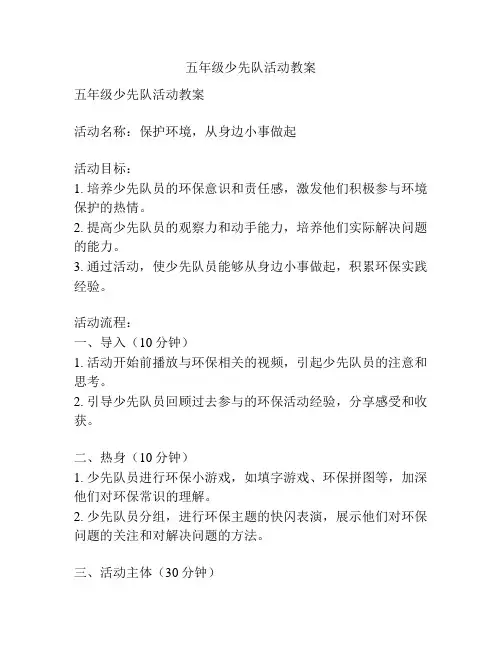 五年级少先队活动教案

五年级少先队活动教案

活动名称：保护环境，从身边小事做起

活动目标：
1. 培养少先队员的环保意识和责任感，激发他们积极参与环境保护的热情。
2. 提高少先队员的观察力和动手能力，培养他们实际解决问题的能力。
3. 通过活动，使少先队员能够从身边小事做起，积累环保实践经验。

活动流程：
一、导入（10 分钟）
1. 活动开始前播放与环保相关的视频，引起少先队员的注意和思考。
2. 引导少先队员回顾过去参与的环保活动经验，分享感受和收获。

二、热身（10 分钟）
1. 少先队员进行环保小游戏，如填字游戏、环保拼图等，加深他们对环保常识的理解。
2. 少先队员分组，进行环保主题的快闪表演，展示他们对环保问题的关注和对解决问题的方法。

三、活动主体（30 分钟）